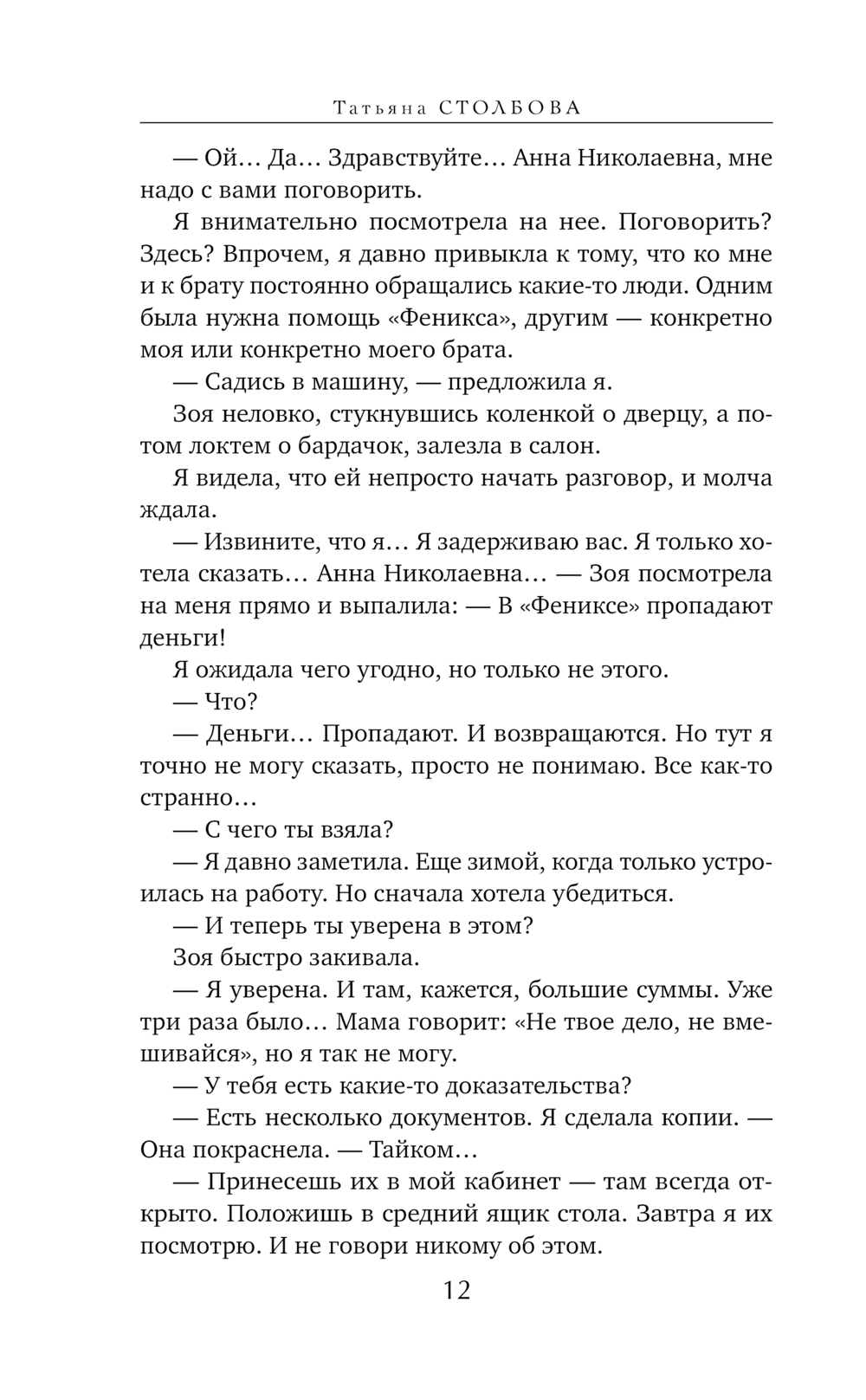 Татьяна СТОЛБОВА

— Ой… Да… Здравствуйте… Анна Николаевна, мне надо с вами поговорить.

Я внимательно посмотрела на нее. Поговорить? Здесь? Впрочем, я давно привыкла к тому, что ко мне и к брату постоянно обращались какие-то люди. Одним была нужна помощь «Феникса», другим — конкретно моя или конкретно моего брата.

— Садись в машину, — предложила я.

Зоя неловко, стукнувшись коленкой о дверцу, а потом локтем о бардачок, залезла в салон.

Я видела, что ей непросто начать разговор, и молча ждала.

— Извините, что я… Я задерживаю вас. Я только хотела сказать… Анна Николаевна… — Зоя посмотрела на меня прямо и выпалила: — В «Фениксе» пропадают деньги!

Я ожидала чего угодно, но только не этого.

— Что?

— Деньги… Пропадают. И возвращаются. Но тут я точно не могу сказать, просто не понимаю. Все как-то странно…

— С чего ты взяла?

— Я давно заметила. Еще зимой, когда только устроилась на работу. Но сначала хотела убедиться.

— И теперь ты уверена в этом?

Зоя быстро закивала.

— Я уверена. И там, кажется, большие суммы. Уже три раза было… Мама говорит: «Не твое дело, не вмешивайся», но я так не могу.

— У тебя есть какие-то доказательства?

— Есть несколько документов. Я сделала копии. — Она покраснела. — Тайком…

— Принесешь их в мой кабинет — там всегда открыто. Положишь в средний ящик стола. Завтра я их посмотрю. И не говори никому об этом.

12